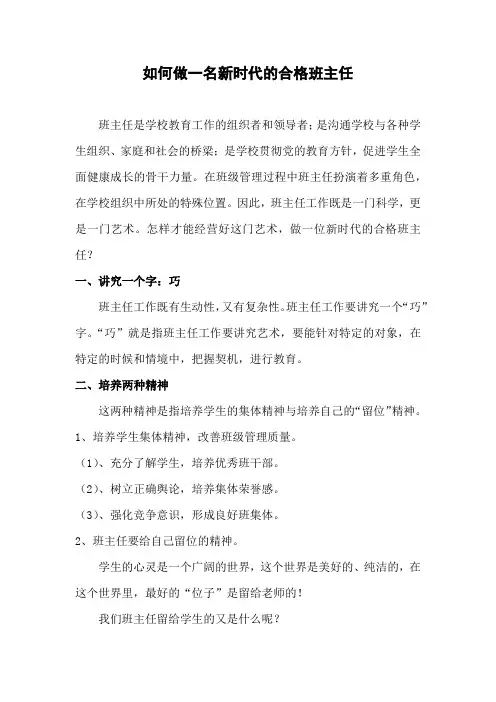 如何做一名新时代的合格班主任

班主任是学校教育工作的组织者和领导者；是沟通学校与各种学生组织、家庭和社会的桥梁；是学校贯彻党的教育方针，促进学生全面健康成长的骨干力量。在班级管理过程中班主任扮演着多重角色，在学校组织中所处的特殊位置。因此，班主任工作既是一门科学，更是一门艺术。怎样才能经营好这门艺术，做一位新时代的合格班主任？

一、讲究一个字：巧

班主任工作既有生动性，又有复杂性。班主任工作要讲究一个“巧”字。“巧”就是指班主任工作要讲究艺术，要能针对特定的对象，在特定的时候和情境中，把握契机，进行教育。

二、培养两种精神

这两种精神是指培养学生的集体精神与培养自己的“留位”精神。

1、培养学生集体精神，改善班级管理质量。

（1）、充分了解学生，培养优秀班干部。

（2）、树立正确舆论，培养集体荣誉感。

（3）、强化竞争意识，形成良好班集体。

2、班主任要给自己留位的精神。

学生的心灵是一个广阔的世界，这个世界是美好的、纯洁的，在这个世界里，最好的“位子”是留给老师的！

我们班主任留给学生的又是什么呢？